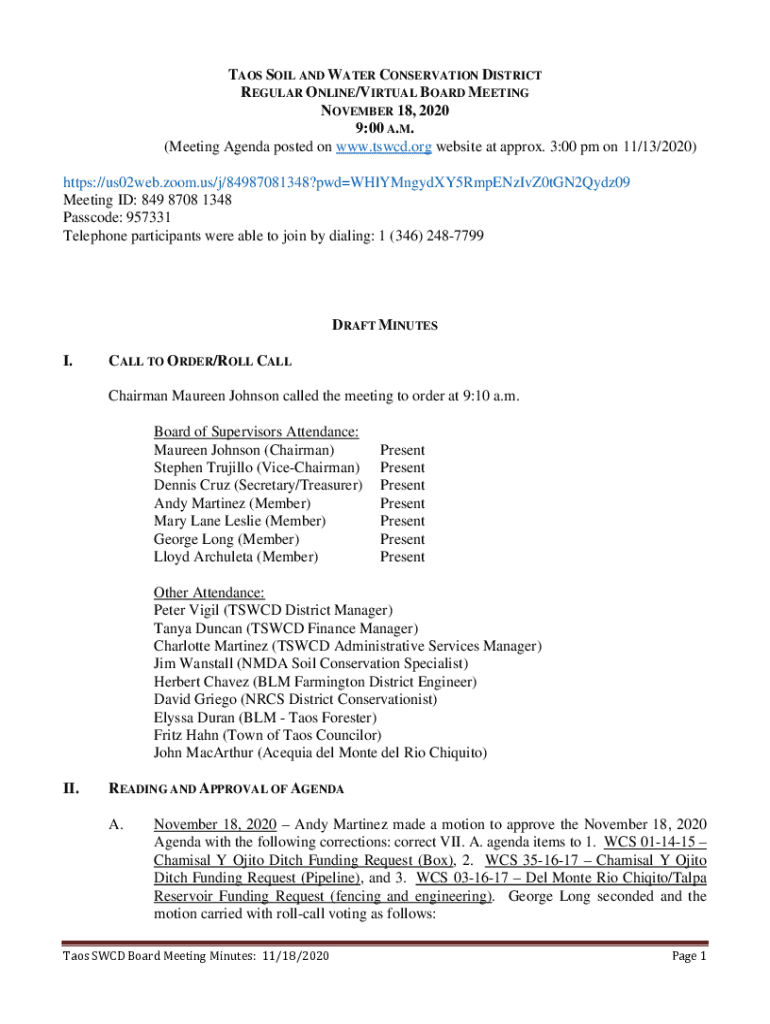 TAOS SOIL AND WATER CONSERVATION DISTRICT
REGULAR ONLINE/VIRTUAL BOARD MEETING
NOVEMBER 18, 2020
9:00 A.M.
(Meeting Agenda posted on www.tswcd.org website at approx. 3:00 pm on 11/13/2020)

https://us02web.zoom.us/j/84987081348?pwd=WHlYMngydXY5RmpENzIvZ0tGN2Qydz09
Meeting ID: 849 8708 1348
Passcode: 957331
Telephone participants were able to join by dialing: 1 (346) 248-7799

DRAFT MINUTES

I. CALL TO ORDER/ROLL CALL

Chairman Maureen Johnson called the meeting to order at 9:10 a.m.

Board of Supervisors Attendance:

| | |
|---|---|
| Maureen Johnson (Chairman) | Present |
| Stephen Trujillo (Vice-Chairman) | Present |
| Dennis Cruz (Secretary/Treasurer) | Present |
| Andy Martinez (Member) | Present |
| Mary Lane Leslie (Member) | Present |
| George Long (Member) | Present |
| Lloyd Archuleta (Member) | Present |

Other Attendance:
Peter Vigil (TSWCD District Manager)
Tanya Duncan (TSWCD Finance Manager)
Charlotte Martinez (TSWCD Administrative Services Manager)
Jim Wanstall (NMDA Soil Conservation Specialist)
Herbert Chavez (BLM Farmington District Engineer)
David Griego (NRCS District Conservationist)
Elyssa Duran (BLM - Taos Forester)
Fritz Hahn (Town of Taos Councilor)
John MacArthur (Acequia del Monte del Rio Chiquito)

II. READING AND APPROVAL OF AGENDA

A. November 18, 2020 – Andy Martinez made a motion to approve the November 18, 2020 Agenda with the following corrections: correct VII. A. agenda items to 1. WCS 01-14-15 – Chamisal Y Ojito Ditch Funding Request (Box), 2. WCS 35-16-17 – Chamisal Y Ojito Ditch Funding Request (Pipeline), and 3. WCS 03-16-17 – Del Monte Rio Chiqito/Talpa Reservoir Funding Request (fencing and engineering). George Long seconded and the motion carried with roll-call voting as follows:

Taos SWCD Board Meeting Minutes: 11/18/2020 Page 1